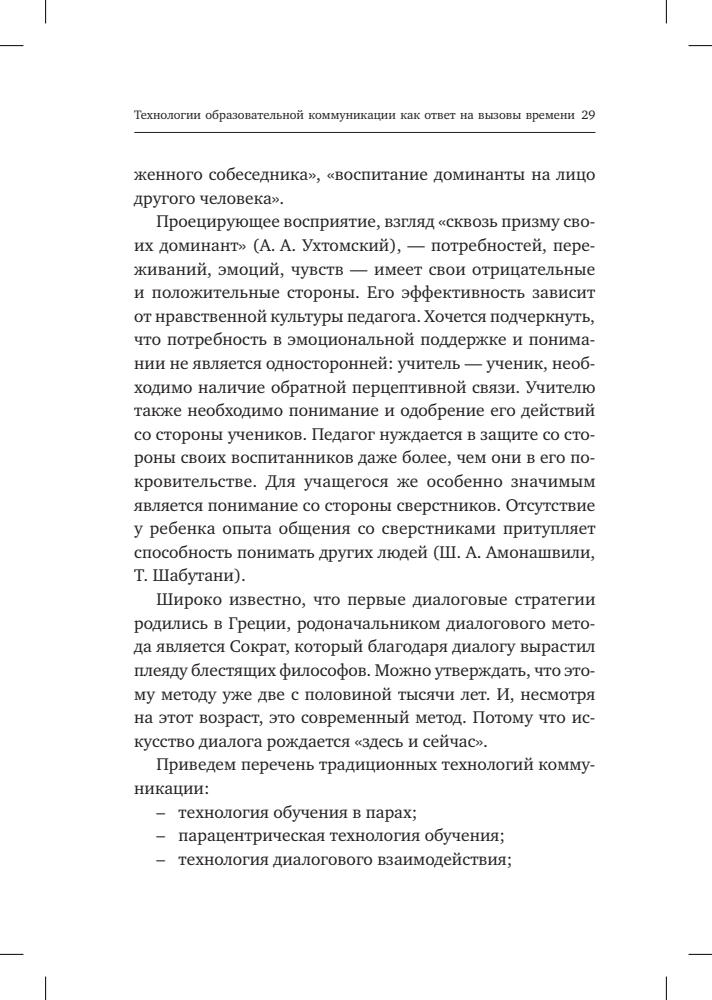 Технологии образовательной коммуникации как ответ на вызовы времени 29

женного собеседника», «воспитание доминанты на лицо другого человека».

Проецирующее восприятие, взгляд «сквозь призму своих доминант» (А. А. Ухтомский), — потребностей, переживаний, эмоций, чувств — имеет свои отрицательные и положительные стороны. Его эффективность зависит от нравственной культуры педагога. Хочется подчеркнуть, что потребность в эмоциональной поддержке и понимании не является односторонней: учитель — ученик, необходимо наличие обратной перцептивной связи. Учителю также необходимо понимание и одобрение его действий со стороны учеников. Педагог нуждается в защите со стороны своих воспитанников даже более, чем они в его покровительстве. Для учащегося же особенно значимым является понимание со стороны сверстников. Отсутствие у ребенка опыта общения со сверстниками притупляет способность понимать других людей (Ш. А. Амонашвили, Т. Шабутани).

Широко известно, что первые диалоговые стратегии родились в Греции, родоначальником диалогового метода является Сократ, который благодаря диалогу вырастил плеяду блестящих философов. Можно утверждать, что этому методу уже две с половиной тысячи лет. И, несмотря на этот возраст, это современный метод. Потому что искусство диалога рождается «здесь и сейчас».

Приведем перечень традиционных технологий коммуникации:
– технология обучения в парах;
– парацентрическая технология обучения;
– технология диалогового взаимодействия;